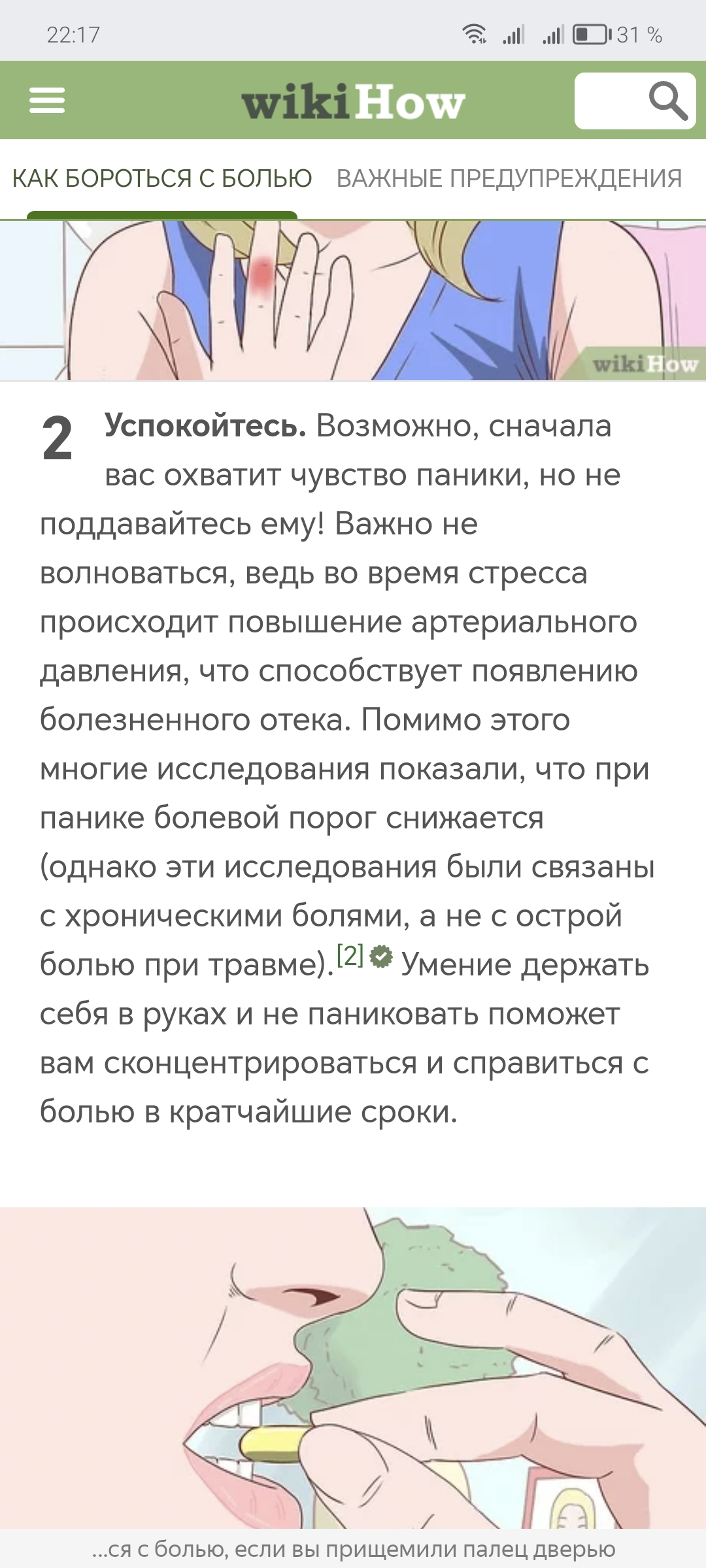 22:17

31 %

wikiHow

КАК БОРОТЬСЯ С БОЛЬЮ ВАЖНЫЕ ПРЕДУПРЕЖДЕНИЯ

wikiHow

2 **Успокойтесь.** Возможно, сначала вас охватит чувство паники, но не поддавайтесь ему! Важно не волноваться, ведь во время стресса происходит повышение артериального давления, что способствует появлению болезненного отека. Помимо этого многие исследования показали, что при панике болевой порог снижается (однако эти исследования были связаны с хроническими болями, а не с острой болью при травме).[2] Умение держать себя в руках и не паниковать поможет вам сконцентрироваться и справиться с болью в кратчайшие сроки.

...ся с болью, если вы прищемили палец дверью